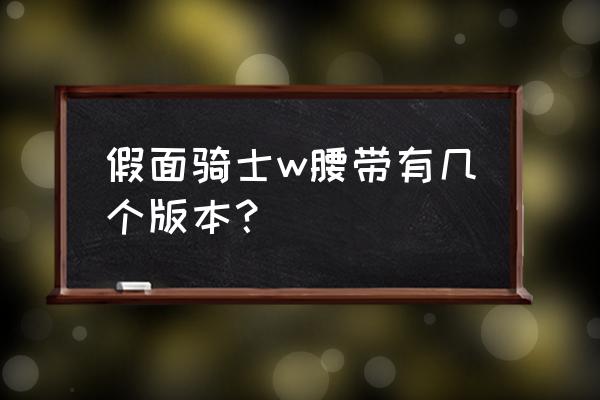 假面骑士w腰带有几个版本？